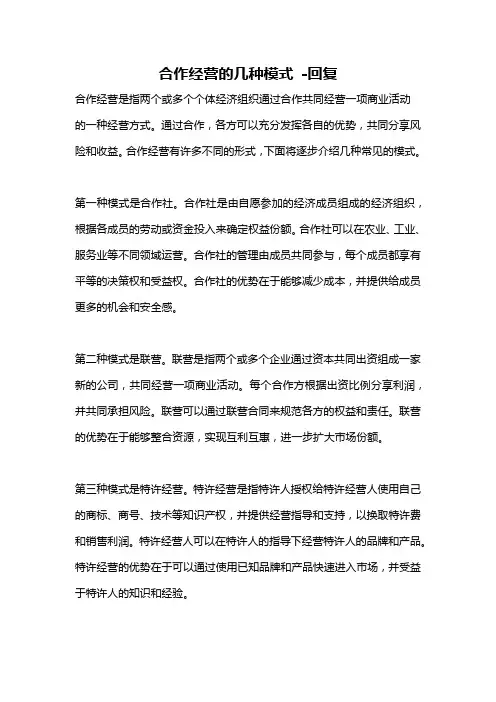 合作经营的几种模式 -回复

合作经营是指两个或多个个体经济组织通过合作共同经营一项商业活动的一种经营方式。通过合作，各方可以充分发挥各自的优势，共同分享风险和收益。合作经营有许多不同的形式，下面将逐步介绍几种常见的模式。

第一种模式是合作社。合作社是由自愿参加的经济成员组成的经济组织，根据各成员的劳动或资金投入来确定权益份额。合作社可以在农业、工业、服务业等不同领域运营。合作社的管理由成员共同参与，每个成员都享有平等的决策权和受益权。合作社的优势在于能够减少成本，并提供给成员更多的机会和安全感。

第二种模式是联营。联营是指两个或多个企业通过资本共同出资组成一家新的公司，共同经营一项商业活动。每个合作方根据出资比例分享利润，并共同承担风险。联营可以通过联营合同来规范各方的权益和责任。联营的优势在于能够整合资源，实现互利互惠，进一步扩大市场份额。

第三种模式是特许经营。特许经营是指特许人授权给特许经营人使用自己的商标、商号、技术等知识产权，并提供经营指导和支持，以换取特许费和销售利润。特许经营人可以在特许人的指导下经营特许人的品牌和产品。特许经营的优势在于可以通过使用已知品牌和产品快速进入市场，并受益于特许人的知识和经验。